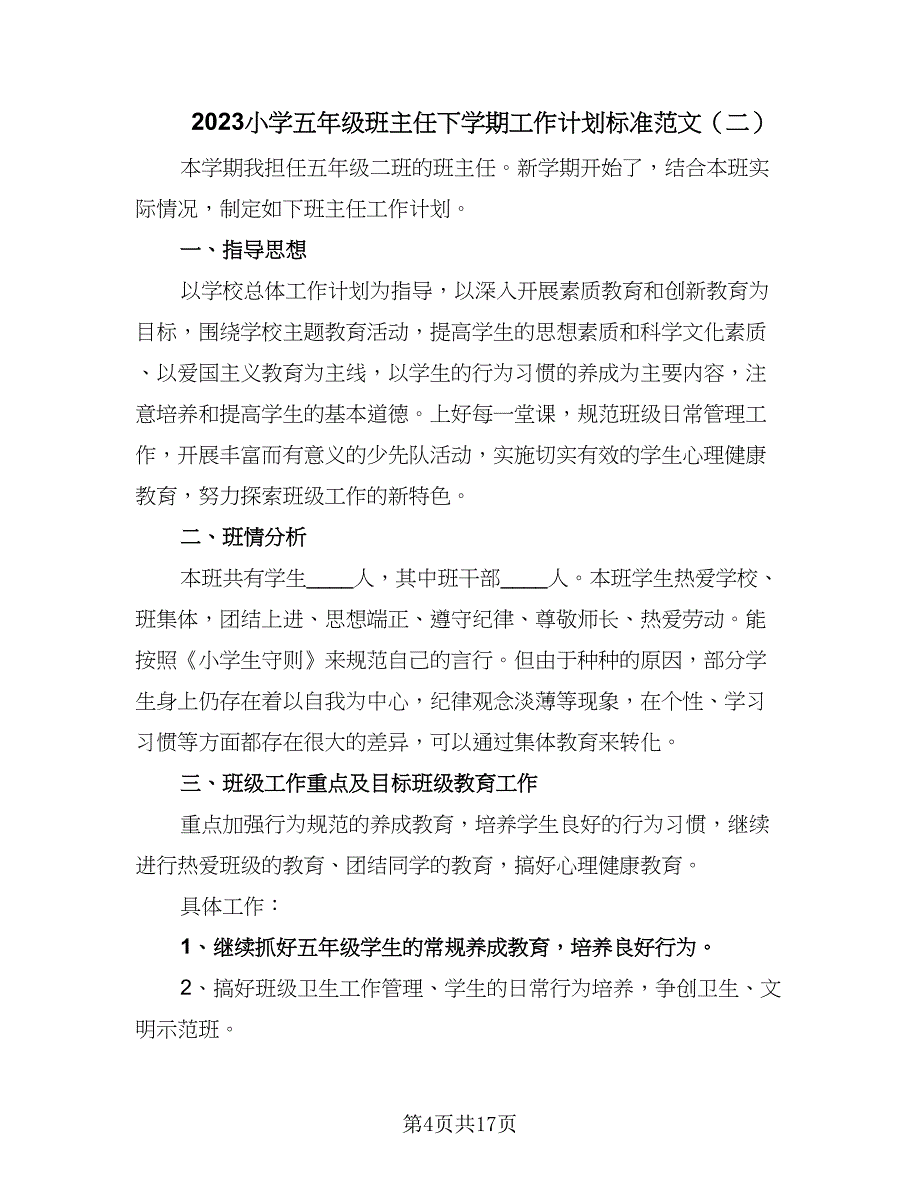 2023小学五年级班主任下学期工作计划标准范文（二）

本学期我担任五年级二班的班主任。新学期开始了，结合本班实际情况，制定如下班主任工作计划。

一、指导思想

以学校总体工作计划为指导，以深入开展素质教育和创新教育为目标，围绕学校主题教育活动，提高学生的思想素质和科学文化素质、以爱国主义教育为主线，以学生的行为习惯的养成为主要内容，注意培养和提高学生的基本道德。上好每一堂课，规范班级日常管理工作，开展丰富而有意义的少先队活动，实施切实有效的学生心理健康教育，努力探索班级工作的新特色。

二、班情分析

本班共有学生____人，其中班干部____人。本班学生热爱学校、班集体，团结上进、思想端正、遵守纪律、尊敬师长、热爱劳动。能按照《小学生守则》来规范自己的言行。但由于种种的原因，部分学生身上仍存在着以自我为中心，纪律观念淡薄等现象，在个性、学习习惯等方面都存在很大的差异，可以通过集体教育来转化。

三、班级工作重点及目标班级教育工作

重点加强行为规范的养成教育，培养学生良好的行为习惯，继续进行热爱班级的教育、团结同学的教育，搞好心理健康教育。

具体工作：

1、继续抓好五年级学生的常规养成教育，培养良好行为。

2、搞好班级卫生工作管理、学生的日常行为培养，争创卫生、文明示范班。

第4页共17页